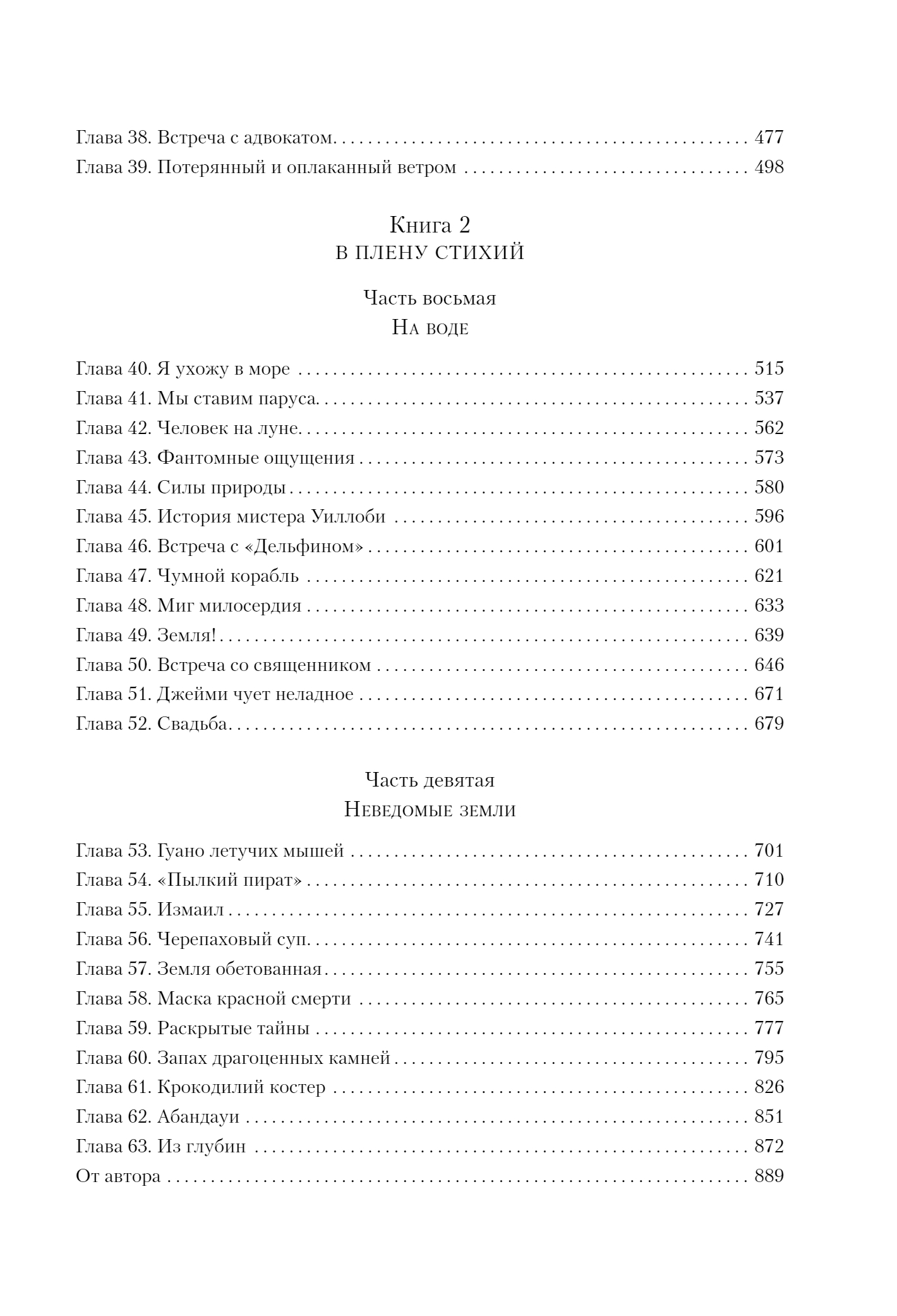 Глава 38. Встреча с адвокатом 477
Глава 39. Потерянный и оплаканный ветром 498

Книга 2
В ПЛЕНУ СТИХИЙ

Часть восьмая
На воде

Глава 40. Я ухожу в море 515
Глава 41. Мы ставим паруса 537
Глава 42. Человек на луне 562
Глава 43. Фантомные ощущения 573
Глава 44. Силы природы 580
Глава 45. История мистера Уиллоби 596
Глава 46. Встреча с «Дельфином» 601
Глава 47. Чумной корабль 621
Глава 48. Миг милосердия 633
Глава 49. Земля! 639
Глава 50. Встреча со священником 646
Глава 51. Джейми чует неладное 671
Глава 52. Свадьба 679

Часть девятая
Неведомые земли

Глава 53. Гуано летучих мышей 701
Глава 54. «Пылкий пират» 710
Глава 55. Измаил 727
Глава 56. Черепаховый суп 741
Глава 57. Земля обетованная 755
Глава 58. Маска красной смерти 765
Глава 59. Раскрытые тайны 777
Глава 60. Запах драгоценных камней 795
Глава 61. Крокодилий костер 826
Глава 62. Абандауи 851
Глава 63. Из глубин 872
От автора 889